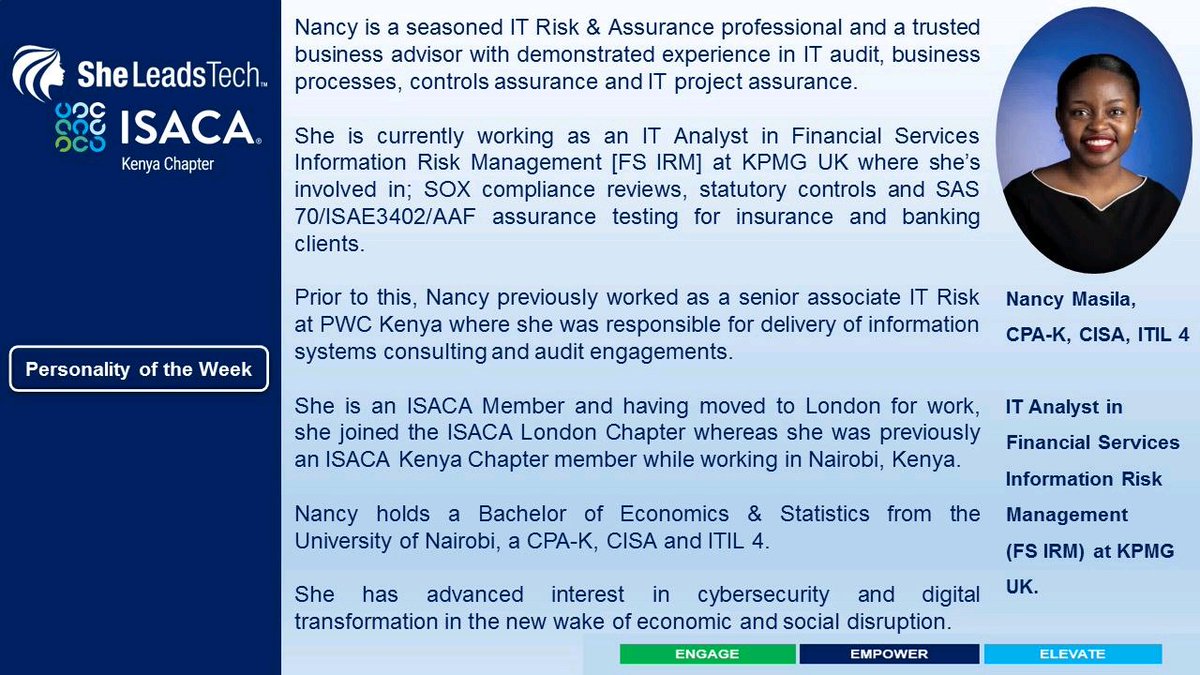 SheLeadsTech™
ISACA®
Kenya Chapter

Personality of the Week

Nancy is a seasoned IT Risk & Assurance professional and a trusted business advisor with demonstrated experience in IT audit, business processes, controls assurance and IT project assurance.

She is currently working as an IT Analyst in Financial Services Information Risk Management [FS IRM] at KPMG UK where she's involved in; SOX compliance reviews, statutory controls and SAS 70/ISAE3402/AAF assurance testing for insurance and banking clients.

Prior to this, Nancy previously worked as a senior associate IT Risk at PWC Kenya where she was responsible for delivery of information systems consulting and audit engagements.

She is an ISACA Member and having moved to London for work, she joined the ISACA London Chapter whereas she was previously an ISACA Kenya Chapter member while working in Nairobi, Kenya.

Nancy holds a Bachelor of Economics & Statistics from the University of Nairobi, a CPA-K, CISA and ITIL 4.

She has advanced interest in cybersecurity and digital transformation in the new wake of economic and social disruption.

Nancy Masila, CPA-K, CISA, ITIL 4

IT Analyst in Financial Services Information Risk Management (FS IRM) at KPMG UK.

ENGAGE
EMPOWER
ELEVATE